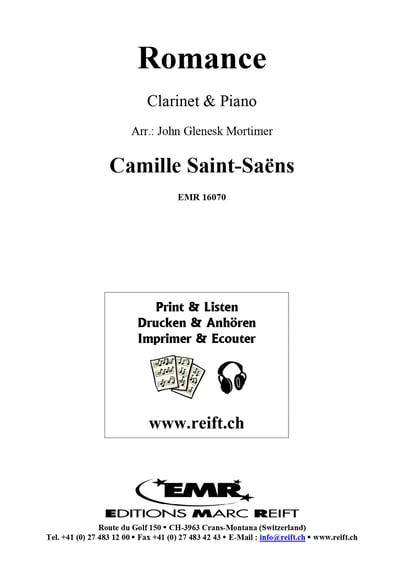 Romance

Clarinet & Piano

Arr.: John Glenesk Mortimer

Camille Saint-Saëns

EMR 16070

Print & Listen
Drucken & Anhören
Imprimer & Ecouter

www.reift.ch

EMR

EDITIONS MARC REIFT

Route du Golf 150 • CH-3963 Crans-Montana (Switzerland)
Tel. +41 (0) 27 483 12 00 • Fax +41 (0) 27 483 42 43 • E-Mail : info@reift.ch • www.reift.ch